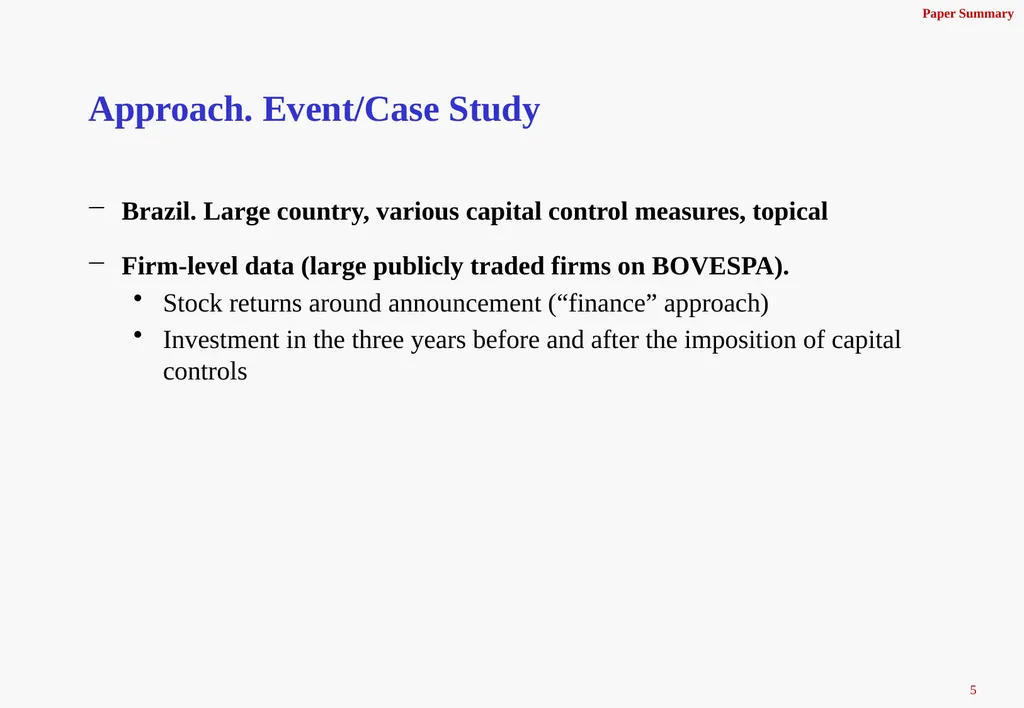 Paper Summary

Approach. Event/Case Study

– Brazil. Large country, various capital control measures, topical

– Firm-level data (large publicly traded firms on BOVESPA).
  • Stock returns around announcement (“finance” approach)
  • Investment in the three years before and after the imposition of capital controls

5